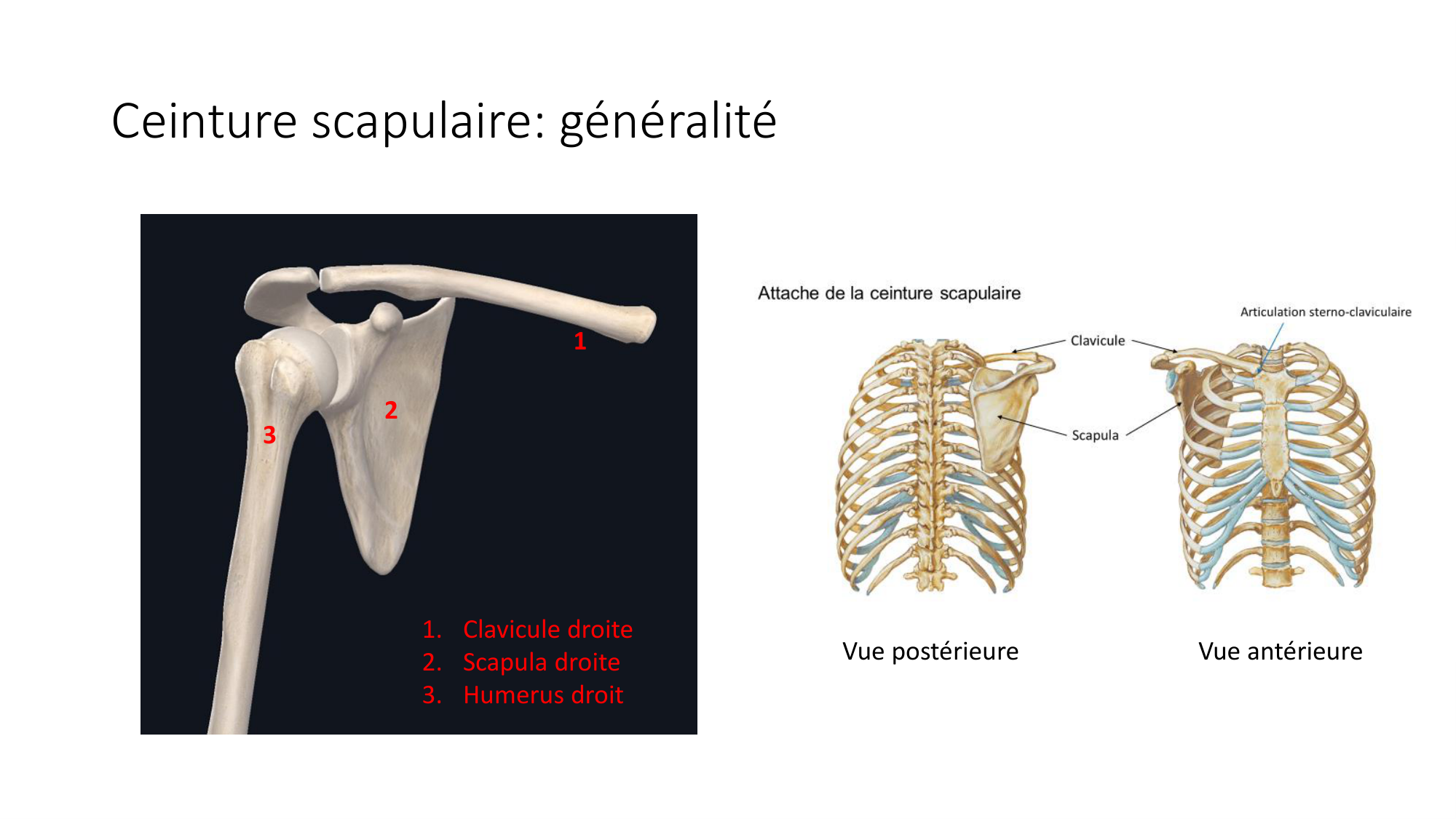 Ceinture scapulaire: généralité

1

2

3

1. Clavicule droite
2. Scapula droite
3. Humerus droit

Attache de la ceinture scapulaire

Articulation sterno-claviculaire

Clavicule

Scapula

Vue postérieure

Vue antérieure